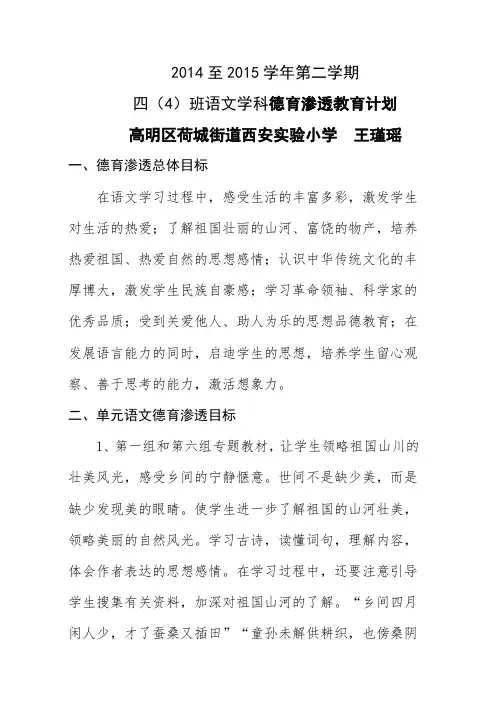 2014 至 2015 学年第二学期

四（4）班语文学科德育渗透教育计划

高明区荷城街道西安实验小学　王瑾瑶

一、德育渗透总体目标

在语文学习过程中，感受生活的丰富多彩，激发学生对生活的热爱；了解祖国壮丽的山河、富饶的物产，培养热爱祖国、热爱自然的思想感情；认识中华传统文化的丰厚博大，激发学生民族自豪感；学习革命领袖、科学家的优秀品质；受到关爱他人、助人为乐的思想品德教育；在发展语言能力的同时，启迪学生的思想，培养学生留心观察、善于思考的能力，激活想象力。

二、单元语文德育渗透目标

1、第一组和第六组专题教材，让学生领略祖国山川的壮美风光，感受乡间的宁静惬意。世间不是缺少美，而是缺少发现美的眼睛。使学生进一步了解祖国的山河壮美，领略美丽的自然风光。学习古诗，读懂词句，理解内容，体会作者表达的思想感情。在学习过程中，还要注意引导学生搜集有关资料，加深对祖国山河的了解。“乡间四月闲人少，才了蚕桑又插田”“童孙未解供耕织，也傍桑阴